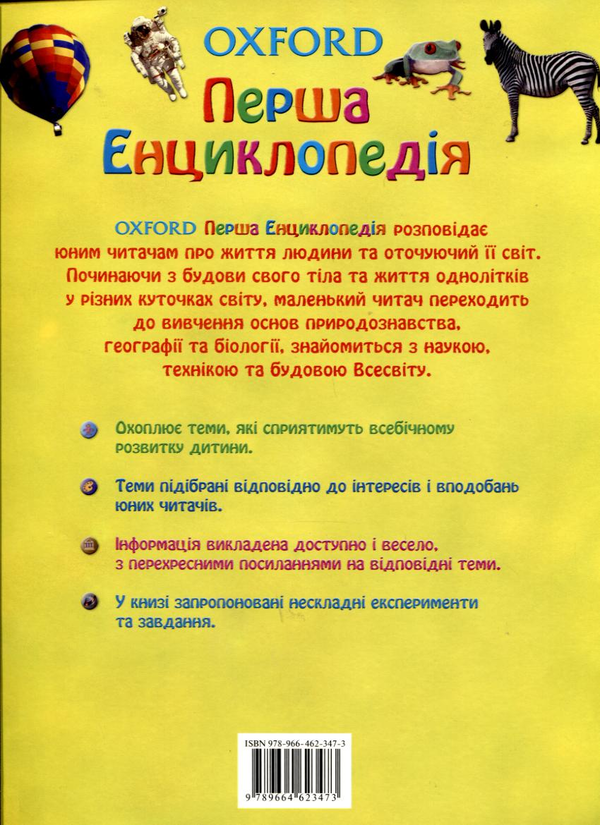 OXFORD
Перша Енциклопедія

OXFORD Перша Енциклопедія розповідає юним читачам про життя людини та оточуючий її світ. Починаючи з будови свого тіла та життя однолітків у різних куточках світу, маленький читач переходить до вивчення основ природознавства, географії та біології, знайомиться з наукою, технікою та будовою Всесвіту.

Охоплює теми, які сприятимуть всебічному розвитку дитини.

Теми підібрані відповідно до інтересів і вподобань юних читачів.

Інформація викладена доступно і весело, з перехресними посиланнями на відповідні теми.

У книзі запропоновані нескладні експерименти та завдання.

ISBN 978-966-462-347-3
9 789664 623473